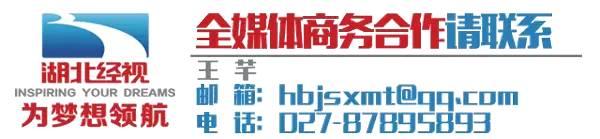 湖北经视
INSPIRING YOUR DREAMS
为梦想领航

全媒体商务合作请联系
王 芊
邮 箱: hbjsxmt@qq.com
电 话: 027-87895893